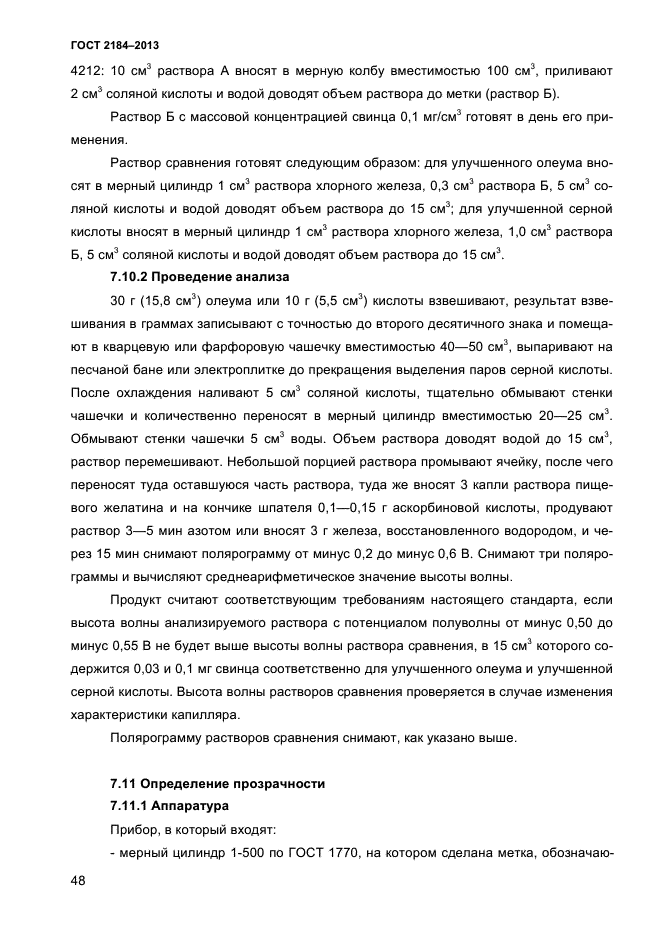 ГОСТ 2184–2013

4212: 10 см$^3$ раствора А вносят в мерную колбу вместимостью 100 см$^3$, приливают 2 см$^3$ соляной кислоты и водой доводят объем раствора до метки (раствор Б).

Раствор Б с массовой концентрацией свинца 0,1 мг/см$^3$ готовят в день его применения.

Раствор сравнения готовят следующим образом: для улучшенного олеума вносят в мерный цилиндр 1 см$^3$ раствора хлорного железа, 0,3 см$^3$ раствора Б, 5 см$^3$ соляной кислоты и водой доводят объем раствора до 15 см$^3$; для улучшенной серной кислоты вносят в мерный цилиндр 1 см$^3$ раствора хлорного железа, 1,0 см$^3$ раствора Б, 5 см$^3$ соляной кислоты и водой доводят объем раствора до 15 см$^3$.

7.10.2 Проведение анализа

30 г (15,8 см$^3$) олеума или 10 г (5,5 см$^3$) кислоты взвешивают, результат взвешивания в граммах записывают с точностью до второго десятичного знака и помещают в кварцевую или фарфоровую чашечку вместимостью 40—50 см$^3$, выпаривают на песчаной бане или электроплитке до прекращения выделения паров серной кислоты. После охлаждения наливают 5 см$^3$ соляной кислоты, тщательно обмывают стенки чашечки и количественно переносят в мерный цилиндр вместимостью 20—25 см$^3$. Обмывают стенки чашечки 5 см$^3$ воды. Объем раствора доводят водой до 15 см$^3$, раствор перемешивают. Небольшой порцией раствора промывают ячейку, после чего переносят туда оставшуюся часть раствора, туда же вносят 3 капли раствора пищевого желатина и на кончике шпателя 0,1—0,15 г аскорбиновой кислоты, продувают раствор 3—5 мин азотом или вносят 3 г железа, восстановленного водородом, и через 15 мин снимают полярограмму от минус 0,2 до минус 0,6 В. Снимают три полярограммы и вычисляют среднеарифметическое значение высоты волны.

Продукт считают соответствующим требованиям настоящего стандарта, если высота волны анализируемого раствора с потенциалом полуволны от минус 0,50 до минус 0,55 В не будет выше высоты волны раствора сравнения, в 15 см$^3$ которого содержится 0,03 и 0,1 мг свинца соответственно для улучшенного олеума и улучшенной серной кислоты. Высота волны растворов сравнения проверяется в случае изменения характеристики капилляра.

Полярограмму растворов сравнения снимают, как указано выше.

7.11 Определение прозрачности

7.11.1 Аппаратура

Прибор, в который входят:

- мерный цилиндр 1-500 по ГОСТ 1770, на котором сделана метка, обозначаю-

48